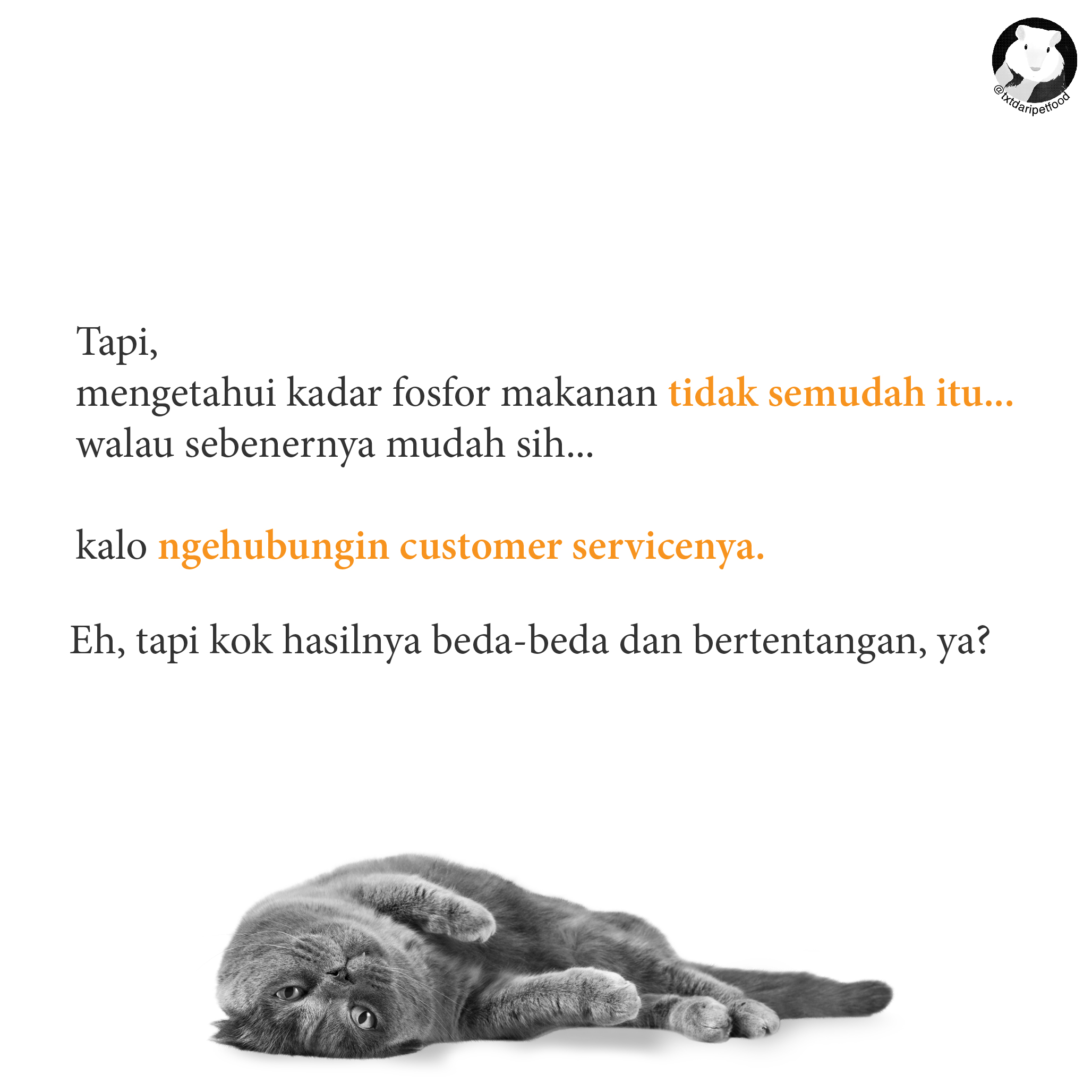 @txtdaripetfood

Tapi,
mengetahui kadar fosfor makanan tidak semudah itu...
walau sebenernya mudah sih...

kalo ngehubungin customer servicenya.

Eh, tapi kok hasilnya beda-beda dan bertentangan, ya?